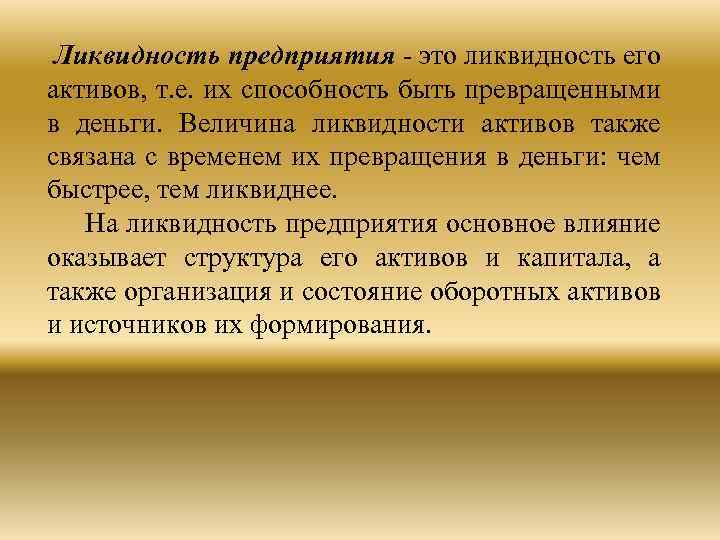 Ликвидность предприятия - это ликвидность его активов, т.е. их способность быть превращенными в деньги. Величина ликвидности активов также связана с временем их превращения в деньги: чем быстрее, тем ликвиднее.

На ликвидность предприятия основное влияние оказывает структура его активов и капитала, а также организация и состояние оборотных активов и источников их формирования.